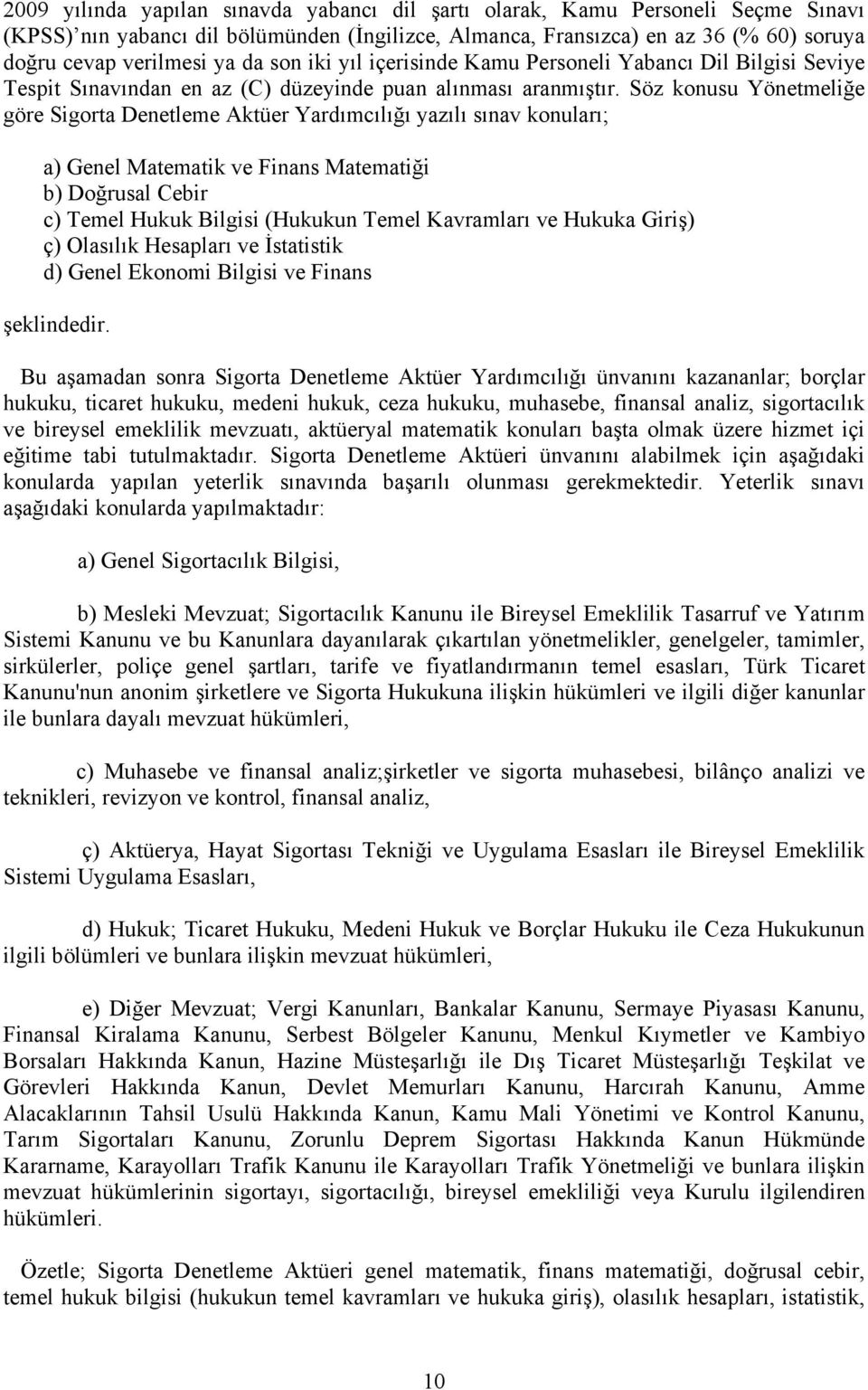 2009 yılında yapılan sınavda yabancı dil şartı olarak, Kamu Personeli Seçme Sınavı (KPSS)'nın yabancı dil bölümünden (İngilizce, Almanca, Fransızca) en az 36 (% 60) soruya doğru cevap verilmesi ya da son iki yıl içerisinde Kamu Personeli Yabancı Dil Bilgisi Seviye Tespit Sınavından en az (C) düzeyinde puan alınması aranmıştır. Söz konusu Yönetmeliğe göre Sigorta Denetleme Aktüer Yardımcılığı yazılı sınav konuları;

a) Genel Matematik ve Finans Matematiği
b) Doğrusal Cebir
c) Temel Hukuk Bilgisi (Hukukun Temel Kavramları ve Hukuka Giriş)
ç) Olasılık Hesapları ve İstatistik
d) Genel Ekonomi Bilgisi ve Finans

şeklindedir.

Bu aşamadan sonra Sigorta Denetleme Aktüer Yardımcılığı ünvanını kazananlar; borçlar hukuku, ticaret hukuku, medeni hukuk, ceza hukuku, muhasebe, finansal analiz, sigortacılık ve bireysel emeklilik mevzuatı, aktüeryal matematik konuları başta olmak üzere hizmet içi eğitime tabi tutulmaktadır. Sigorta Denetleme Aktüeri ünvanını alabilmek için aşağıdaki konularda yapılan yeterlik sınavında başarılı olunması gerekmektedir. Yeterlik sınavı aşağıdaki konularda yapılmaktadır:

a) Genel Sigortacılık Bilgisi,

b) Mesleki Mevzuat; Sigortacılık Kanunu ile Bireysel Emeklilik Tasarruf ve Yatırım Sistemi Kanunu ve bu Kanunlara dayanılarak çıkartılan yönetmelikler, genelgeler, tamimler, sirkülerler, poliçe genel şartları, tarife ve fiyatlandırmanın temel esasları, Türk Ticaret Kanunu'nun anonim şirketlere ve Sigorta Hukukuna ilişkin hükümleri ve ilgili diğer kanunlar ile bunlara dayalı mevzuat hükümleri,

c) Muhasebe ve finansal analiz;şirketler ve sigorta muhasebesi, bilânço analizi ve teknikleri, revizyon ve kontrol, finansal analiz,

ç) Aktüerya, Hayat Sigortası Tekniği ve Uygulama Esasları ile Bireysel Emeklilik Sistemi Uygulama Esasları,

d) Hukuk; Ticaret Hukuku, Medeni Hukuk ve Borçlar Hukuku ile Ceza Hukukunun ilgili bölümleri ve bunlara ilişkin mevzuat hükümleri,

e) Diğer Mevzuat; Vergi Kanunları, Bankalar Kanunu, Sermaye Piyasası Kanunu, Finansal Kiralama Kanunu, Serbest Bölgeler Kanunu, Menkul Kıymetler ve Kambiyo Borsaları Hakkında Kanun, Hazine Müsteşarlığı ile Dış Ticaret Müsteşarlığı Teşkilat ve Görevleri Hakkında Kanun, Devlet Memurları Kanunu, Harcırah Kanunu, Amme Alacaklarının Tahsil Usulü Hakkında Kanun, Kamu Mali Yönetimi ve Kontrol Kanunu, Tarım Sigortaları Kanunu, Zorunlu Deprem Sigortası Hakkında Kanun Hükmünde Kararname, Karayolları Trafik Kanunu ile Karayolları Trafik Yönetmeliği ve bunlara ilişkin mevzuat hükümlerinin sigortayı, sigortacılığı, bireysel emekliliği veya Kurulu ilgilendiren hükümleri.

Özetle; Sigorta Denetleme Aktüeri genel matematik, finans matematiği, doğrusal cebir, temel hukuk bilgisi (hukukun temel kavramları ve hukuka giriş), olasılık hesapları, istatistik,

10